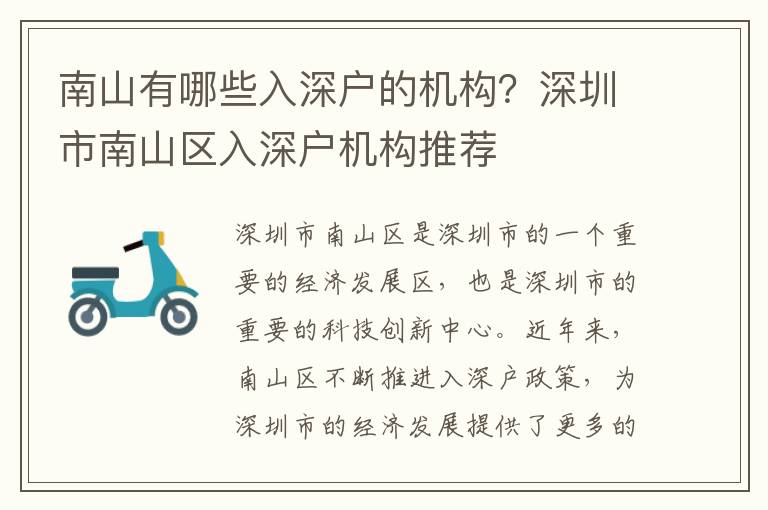 南山有哪些入深户的机构？深圳市南山区入深户机构推荐

深圳市南山区是深圳市的一个重要的经济发展区，也是深圳市的重要的科技创新中心。近年来，南山区不断推进入深户政策，为深圳市的经济发展提供了更多的